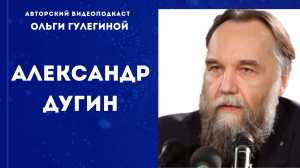 АВТОРСКИЙ ВИДЕОПОДКАСТ
ОЛЬГИ ГУЛЕГИНОЙ

АЛЕКСАНДР
ДУГИН